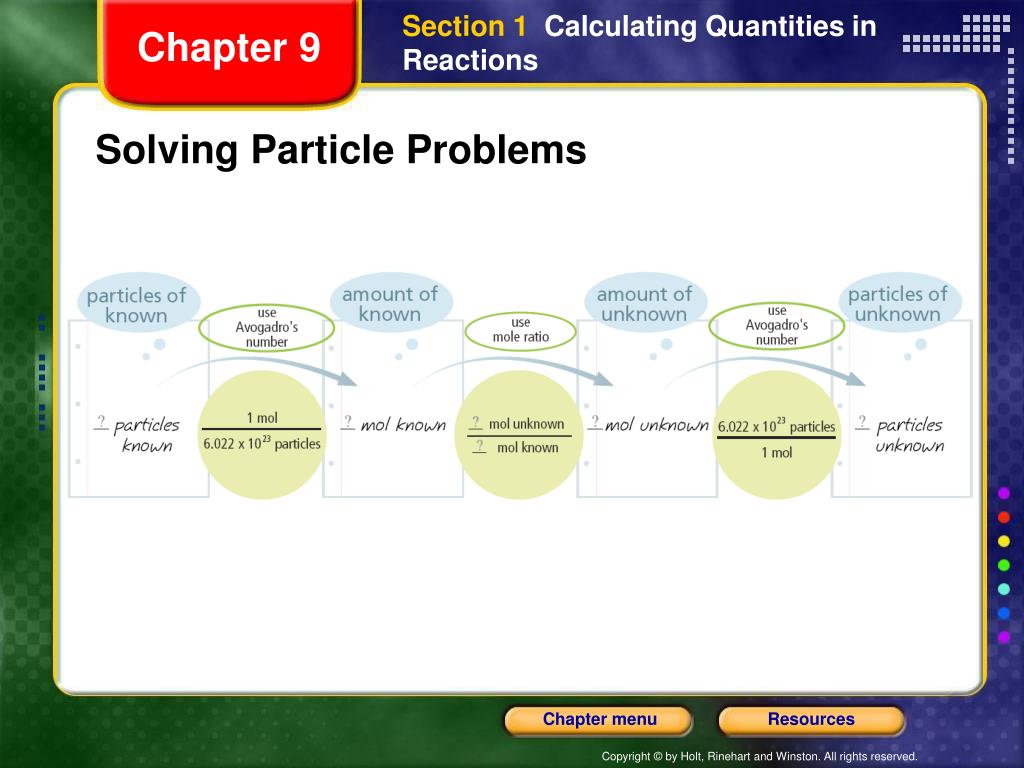 Chapter 9

Section 1 Calculating Quantities in Reactions

Solving Particle Problems

particles of known

use Avogadro's number

amount of known

use mole ratio

amount of unknown

use Avogadro's number

particles of unknown

? particles known

$\frac{1 \text{ mol}}{6.022 \times 10^{23} \text{ particles}}$

? mol known

$\frac{? \text{ mol unknown}}{? \text{ mol known}}$

? mol unknown

$\frac{6.022 \times 10^{23} \text{ particles}}{1 \text{ mol}}$

? particles unknown

Chapter menu

Resources

Copyright © by Holt, Rinehart and Winston. All rights reserved.